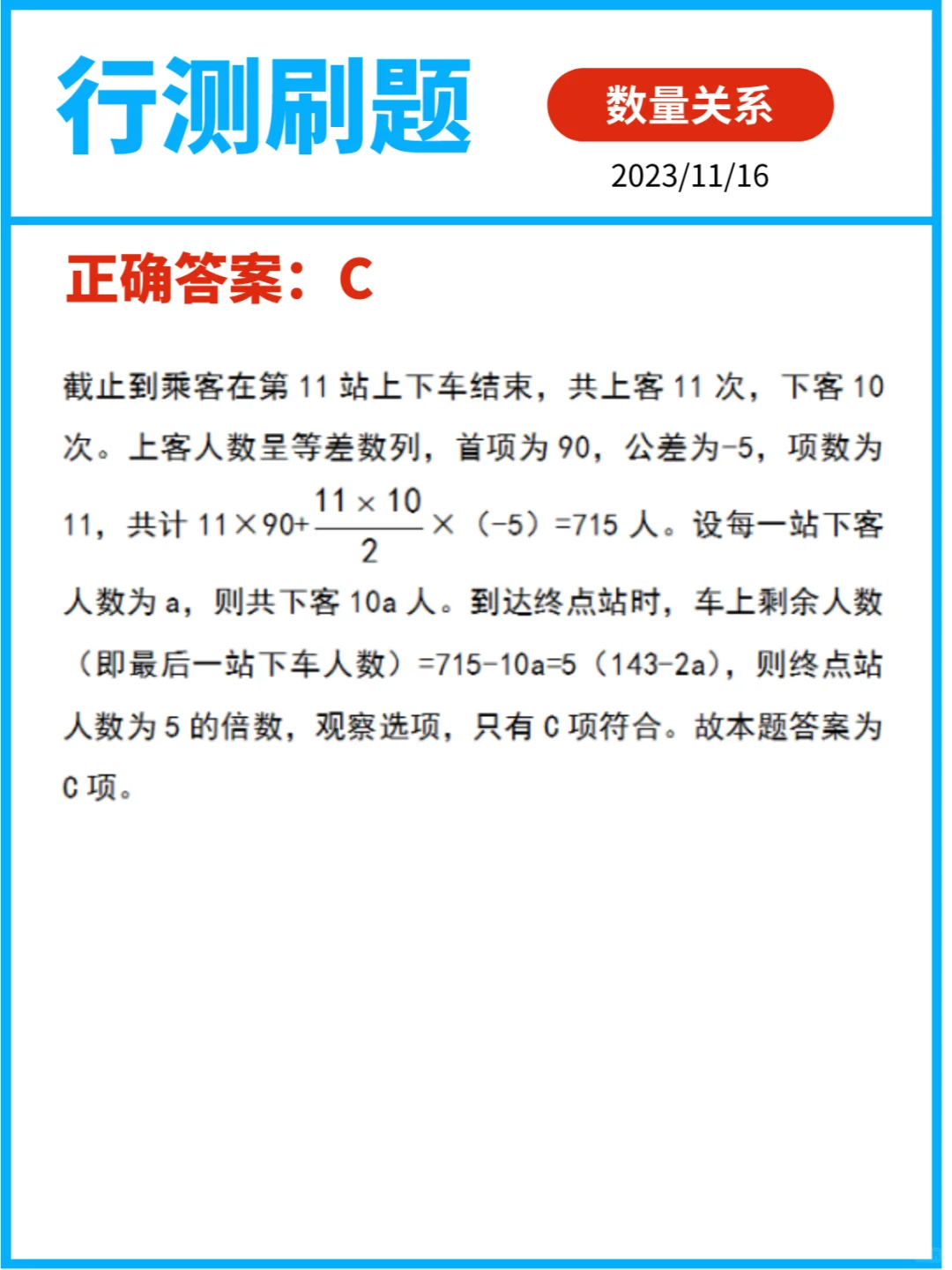 行测刷题

数量关系

2023/11/16

正确答案：C

截止到乘客在第 11 站上下车结束，共上客 11 次，下客 10 次。上客人数呈等差数列，首项为 90，公差为-5，项数为 11，共计 $11\times90+\frac{11\times10}{2}\times(-5)=715$ 人。设每一站下客人数为 a，则共下客 10a 人。到达终点站时，车上剩余人数（即最后一站下车人数）=715-10a=5（143-2a），则终点站人数为 5 的倍数，观察选项，只有 C 项符合。故本题答案为 C 项。